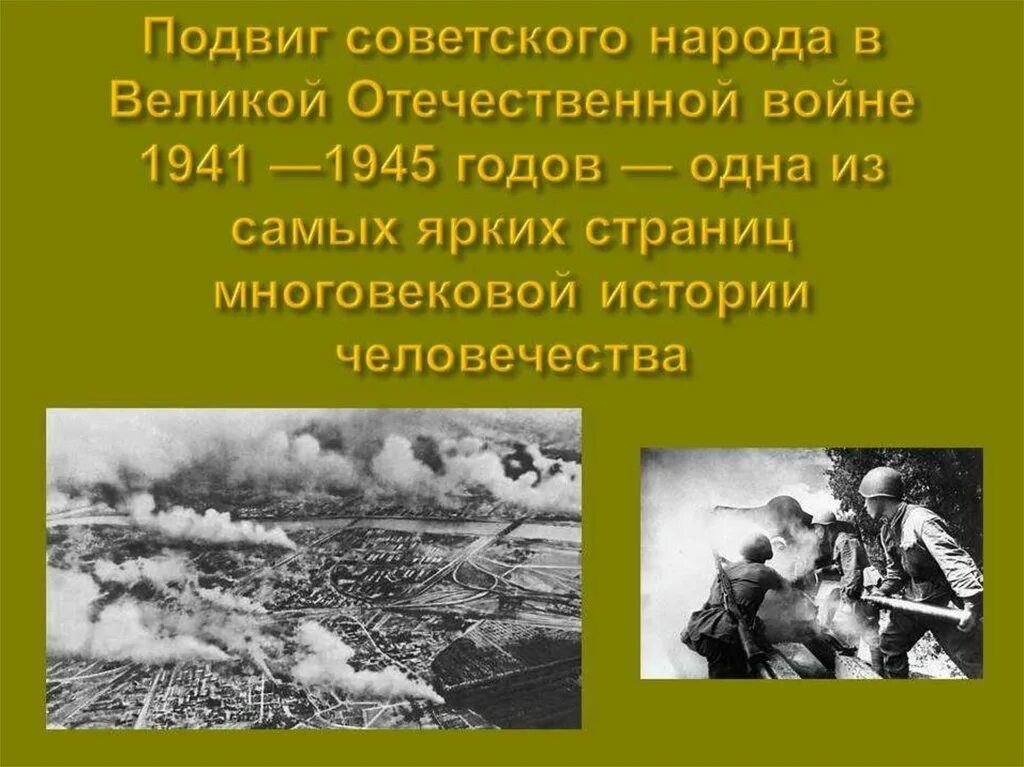 Подвиг советского народа в Великой Отечественной войне 1941 —1945 годов — одна из самых ярких страниц многовековой истории человечества